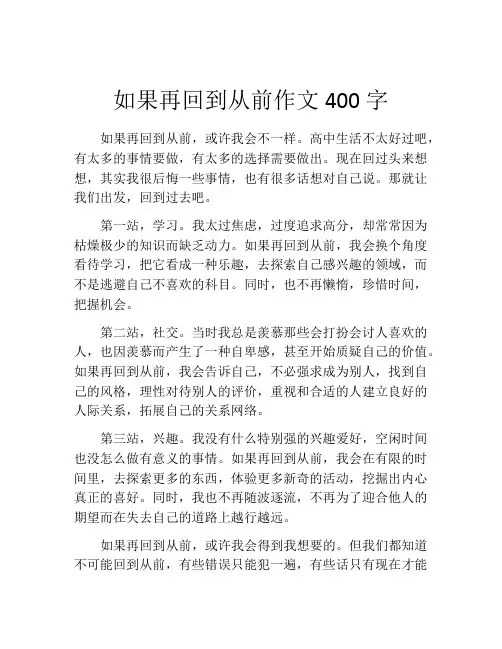 如果再回到从前作文 400 字

如果再回到从前，或许我会不一样。高中生活不太好过吧，有太多的事情要做，有太多的选择需要做出。现在回过头来想想，其实我很后悔一些事情，也有很多话想对自己说。那就让我们出发，回到过去吧。

第一站，学习。我太过焦虑，过度追求高分，却常常因为枯燥极少的知识而缺乏动力。如果再回到从前，我会换个角度看待学习，把它看成一种乐趣，去探索自己感兴趣的领域，而不是逃避自己不喜欢的科目。同时，也不再懒惰，珍惜时间，把握机会。

第二站，社交。当时我总是羡慕那些会打扮会讨人喜欢的人，也因羡慕而产生了一种自卑感，甚至开始质疑自己的价值。如果再回到从前，我会告诉自己，不必强求成为别人，找到自己的风格，理性对待别人的评价，重视和合适的人建立良好的人际关系，拓展自己的关系网络。

第三站，兴趣。我没有什么特别强的兴趣爱好，空闲时间也没怎么做有意义的事情。如果再回到从前，我会在有限的时间里，去探索更多的东西，体验更多新奇的活动，挖掘出内心真正的喜好。同时，我也不再随波逐流，不再为了迎合他人的期望而在失去自己的道路上越行越远。

如果再回到从前，或许我会得到我想要的。但我们都知道不可能回到从前，有些错误只能犯一遍，有些话只有现在才能